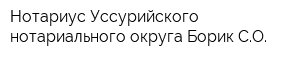 Нотариус Уссурийского нотариального округа Борик С.О.